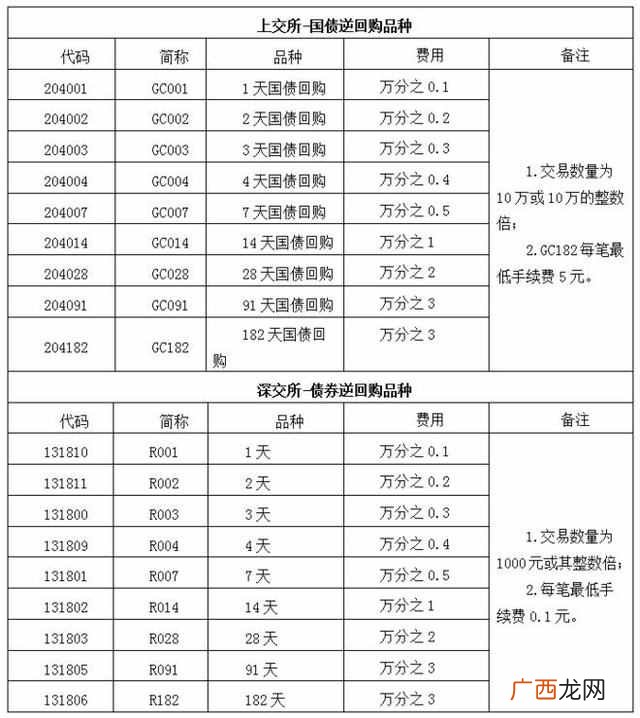 | 上交所-国债逆回购品种 | | | | |
|---|---|---|---|---|
| 代码 | 简称 | 品种 | 费用 | 备注 |
| 204001 | GC001 | 1天国债回购 | 万分之0.1 | 1.交易数量为10万或10万的整数倍；2.GC182每笔最低手续费5元。 |
| 204002 | GC002 | 2天国债回购 | 万分之0.2 | |
| 204003 | GC003 | 3天国债回购 | 万分之0.3 | |
| 204004 | GC004 | 4天国债回购 | 万分之0.4 | |
| 204007 | GC007 | 7天国债回购 | 万分之0.5 | |
| 204014 | GC014 | 14天国债回购 | 万分之1 | |
| 204028 | GC028 | 28天国债回购 | 万分之2 | |
| 204091 | GC091 | 91天国债回购 | 万分之3 | |
| 204182 | GC182 | 182天国债回购 | 万分之3 | |
| 深交所-债券逆回购品种 | | | | |
| 代码 | 简称 | 品种 | 费用 | 备注 |
| 131810 | R001 | 1天 | 万分之0.1 | 1.交易数量为1000元或其整数倍；2.每笔最低手续费0.1元。 |
| 131811 | R002 | 2天 | 万分之0.2 | |
| 131800 | R003 | 3天 | 万分之0.3 | |
| 131809 | R004 | 4天 | 万分之0.4 | |
| 131801 | R007 | 7天 | 万分之0.5 | |
| 131802 | R014 | 14天 | 万分之1 | |
| 131803 | R028 | 28天 | 万分之2 | |
| 131805 | R091 | 91天 | 万分之3 | |
| 131806 | R182 | 182天 | 万分之3 | |

广西龙网